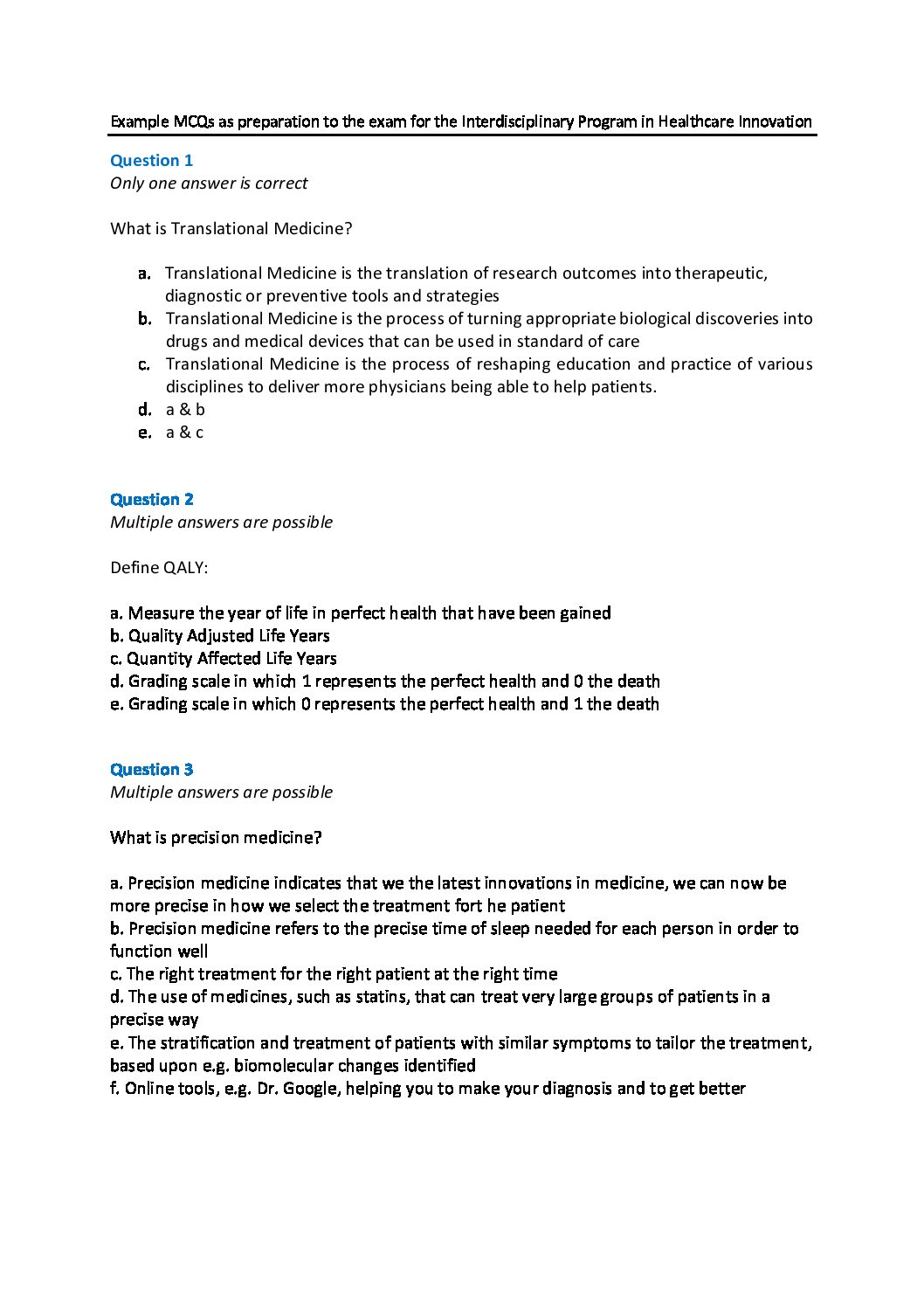 Example MCQs as preparation to the exam for the Interdisciplinary Program in Healthcare Innovation

Question 1
Only one answer is correct

What is Translational Medicine?

a. Translational Medicine is the translation of research outcomes into therapeutic, diagnostic or preventive tools and strategies
b. Translational Medicine is the process of turning appropriate biological discoveries into drugs and medical devices that can be used in standard of care
c. Translational Medicine is the process of reshaping education and practice of various disciplines to deliver more physicians being able to help patients.
d. a & b
e. a & c

Question 2
Multiple answers are possible

Define QALY:

a. Measure the year of life in perfect health that have been gained
b. Quality Adjusted Life Years
c. Quantity Affected Life Years
d. Grading scale in which 1 represents the perfect health and 0 the death
e. Grading scale in which 0 represents the perfect health and 1 the death

Question 3
Multiple answers are possible

What is precision medicine?

a. Precision medicine indicates that we the latest innovations in medicine, we can now be more precise in how we select the treatment fort he patient
b. Precision medicine refers to the precise time of sleep needed for each person in order to function well
c. The right treatment for the right patient at the right time
d. The use of medicines, such as statins, that can treat very large groups of patients in a precise way
e. The stratification and treatment of patients with similar symptoms to tailor the treatment, based upon e.g. biomolecular changes identified
f. Online tools, e.g. Dr. Google, helping you to make your diagnosis and to get better